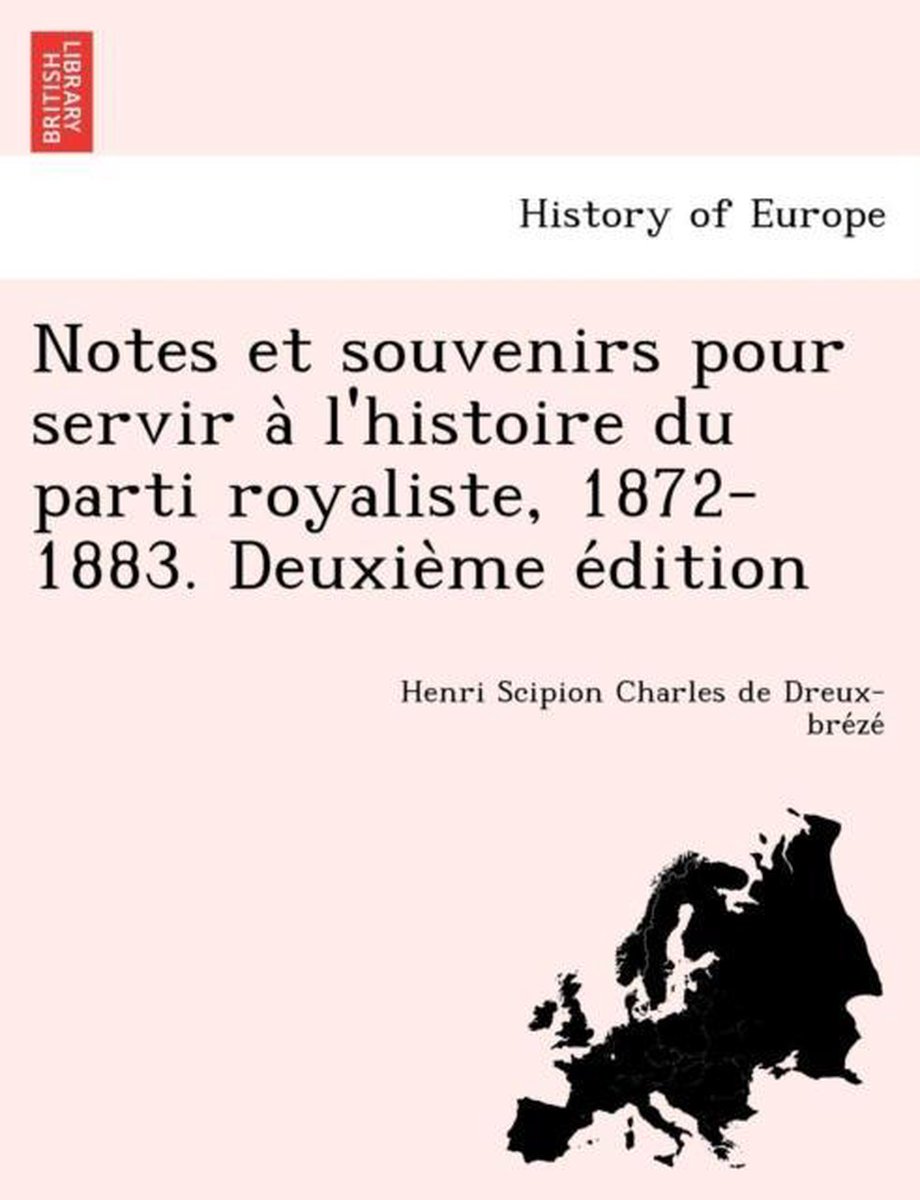 BRITISH LIBRARY

History of Europe

Notes et souvenirs pour servir à l'histoire du parti royaliste, 1872-1883. Deuxième édition

Henri Scipion Charles de Dreux-brézé